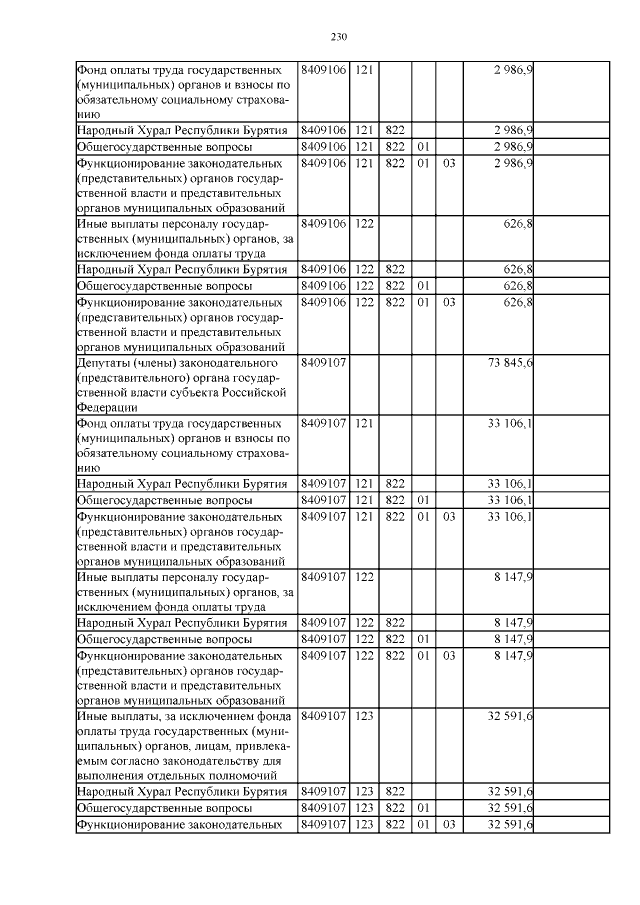 230

| | | | | | | | |
|---|---|---|---|---|---|---|---|
| Фонд оплаты труда государственных (муниципальных) органов и взносы по обязательному социальному страхованию | 8409106 | 121 | | | | 2 986,9 | |
| Народный Хурал Республики Бурятия | 8409106 | 121 | 822 | | | 2 986,9 | |
| Общегосударственные вопросы | 8409106 | 121 | 822 | 01 | | 2 986,9 | |
| Функционирование законодательных (представительных) органов государственной власти и представительных органов муниципальных образований | 8409106 | 121 | 822 | 01 | 03 | 2 986,9 | |
| Иные выплаты персоналу государственных (муниципальных) органов, за исключением фонда оплаты труда | 8409106 | 122 | | | | 626,8 | |
| Народный Хурал Республики Бурятия | 8409106 | 122 | 822 | | | 626,8 | |
| Общегосударственные вопросы | 8409106 | 122 | 822 | 01 | | 626,8 | |
| Функционирование законодательных (представительных) органов государственной власти и представительных органов муниципальных образований | 8409106 | 122 | 822 | 01 | 03 | 626,8 | |
| Депутаты (члены) законодательного (представительного) органа государственной власти субъекта Российской Федерации | 8409107 | | | | | 73 845,6 | |
| Фонд оплаты труда государственных (муниципальных) органов и взносы по обязательному социальному страхованию | 8409107 | 121 | | | | 33 106,1 | |
| Народный Хурал Республики Бурятия | 8409107 | 121 | 822 | | | 33 106,1 | |
| Общегосударственные вопросы | 8409107 | 121 | 822 | 01 | | 33 106,1 | |
| Функционирование законодательных (представительных) органов государственной власти и представительных органов муниципальных образований | 8409107 | 121 | 822 | 01 | 03 | 33 106,1 | |
| Иные выплаты персоналу государственных (муниципальных) органов, за исключением фонда оплаты труда | 8409107 | 122 | | | | 8 147,9 | |
| Народный Хурал Республики Бурятия | 8409107 | 122 | 822 | | | 8 147,9 | |
| Общегосударственные вопросы | 8409107 | 122 | 822 | 01 | | 8 147,9 | |
| Функционирование законодательных (представительных) органов государственной власти и представительных органов муниципальных образований | 8409107 | 122 | 822 | 01 | 03 | 8 147,9 | |
| Иные выплаты, за исключением фонда оплаты труда государственных (муниципальных) органов, лицам, привлекаемым согласно законодательству для выполнения отдельных полномочий | 8409107 | 123 | | | | 32 591,6 | |
| Народный Хурал Республики Бурятия | 8409107 | 123 | 822 | | | 32 591,6 | |
| Общегосударственные вопросы | 8409107 | 123 | 822 | 01 | | 32 591,6 | |
| Функционирование законодательных | 8409107 | 123 | 822 | 01 | 03 | 32 591,6 | |